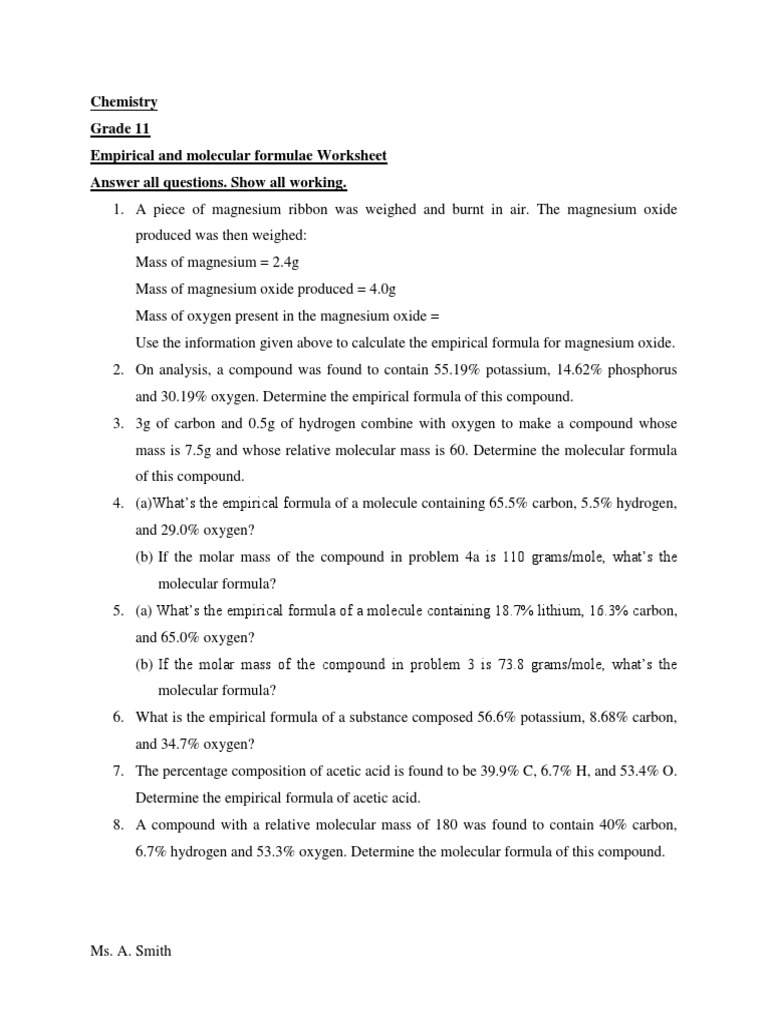 Chemistry

Grade 11

Empirical and molecular formulae Worksheet

Answer all questions. Show all working.

1. A piece of magnesium ribbon was weighed and burnt in air. The magnesium oxide produced was then weighed:

Mass of magnesium = 2.4g

Mass of magnesium oxide produced = 4.0g

Mass of oxygen present in the magnesium oxide =

Use the information given above to calculate the empirical formula for magnesium oxide.

2. On analysis, a compound was found to contain 55.19% potassium, 14.62% phosphorus and 30.19% oxygen. Determine the empirical formula of this compound.

3. 3g of carbon and 0.5g of hydrogen combine with oxygen to make a compound whose mass is 7.5g and whose relative molecular mass is 60. Determine the molecular formula of this compound.

4. (a)What's the empirical formula of a molecule containing 65.5% carbon, 5.5% hydrogen, and 29.0% oxygen?

(b) If the molar mass of the compound in problem 4a is 110 grams/mole, what's the molecular formula?

5. (a) What's the empirical formula of a molecule containing 18.7% lithium, 16.3% carbon, and 65.0% oxygen?

(b) If the molar mass of the compound in problem 3 is 73.8 grams/mole, what's the molecular formula?

6. What is the empirical formula of a substance composed 56.6% potassium, 8.68% carbon, and 34.7% oxygen?

7. The percentage composition of acetic acid is found to be 39.9% C, 6.7% H, and 53.4% O. Determine the empirical formula of acetic acid.

8. A compound with a relative molecular mass of 180 was found to contain 40% carbon, 6.7% hydrogen and 53.3% oxygen. Determine the molecular formula of this compound.

Ms. A. Smith